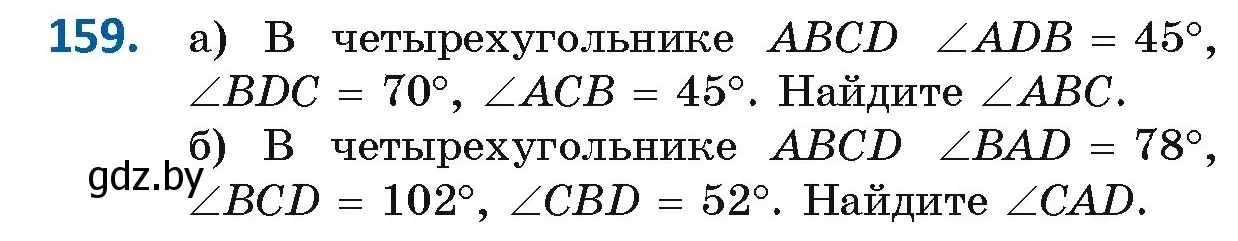 159. а) В четырехугольнике $ABCD$ $\angle ADB = 45°$, $\angle BDC = 70°$, $\angle ACB = 45°$. Найдите $\angle ABC$.

б) В четырехугольнике $ABCD$ $\angle BAD = 78°$, $\angle BCD = 102°$, $\angle CBD = 52°$. Найдите $\angle CAD$.

gdz.by